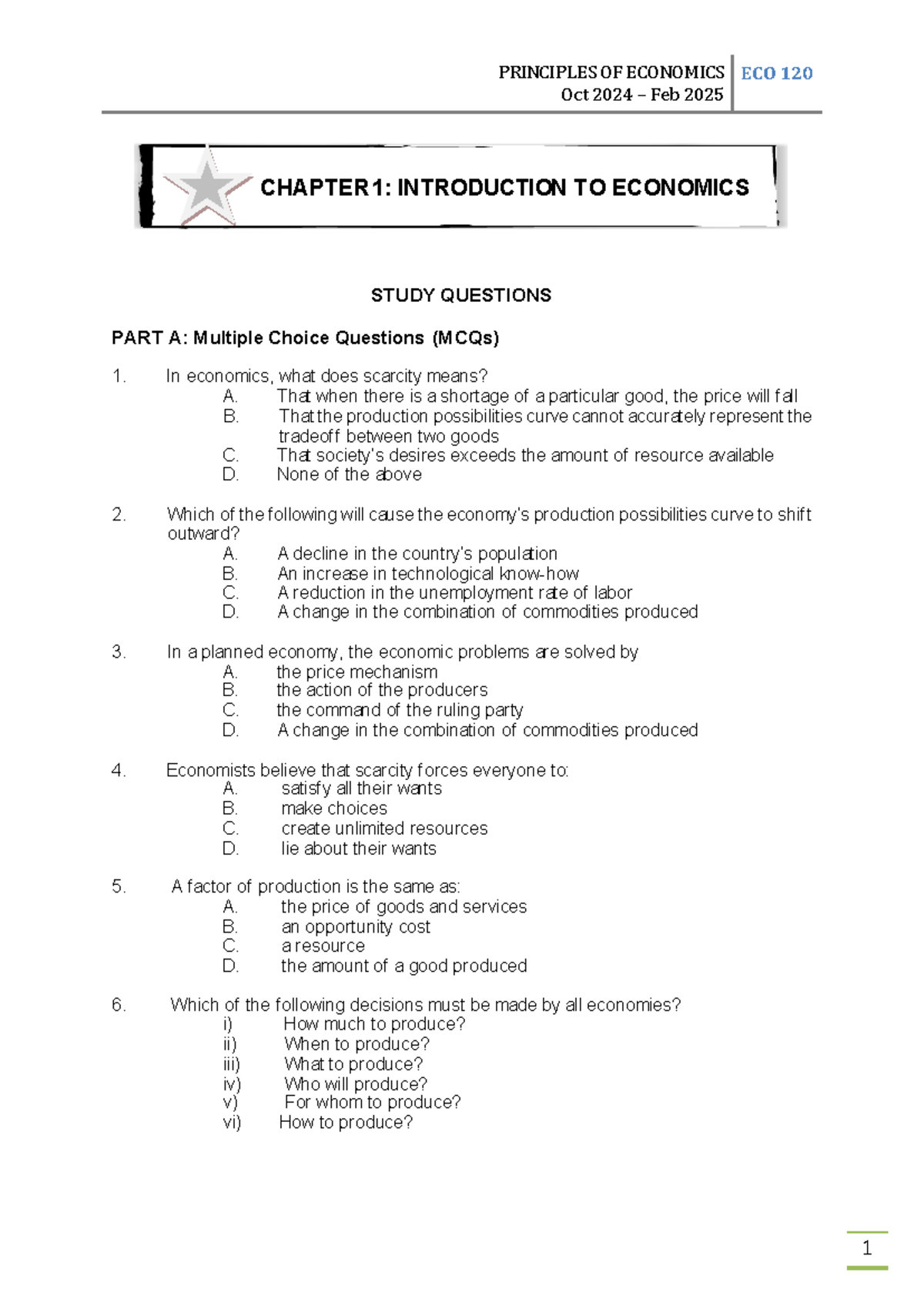 PRINCIPLES OF ECONOMICS
Oct 2024 – Feb 2025

ECO 120

CHAPTER 1: INTRODUCTION TO ECONOMICS

STUDY QUESTIONS

PART A: Multiple Choice Questions (MCQs)

1. In economics, what does scarcity means?
A. That when there is a shortage of a particular good, the price will fall
B. That the production possibilities curve cannot accurately represent the tradeoff between two goods
C. That society's desires exceeds the amount of resource available
D. None of the above

2. Which of the following will cause the economy's production possibilities curve to shift outward?
A. A decline in the country's population
B. An increase in technological know-how
C. A reduction in the unemployment rate of labor
D. A change in the combination of commodities produced

3. In a planned economy, the economic problems are solved by
A. the price mechanism
B. the action of the producers
C. the command of the ruling party
D. A change in the combination of commodities produced

4. Economists believe that scarcity forces everyone to:
A. satisfy all their wants
B. make choices
C. create unlimited resources
D. lie about their wants

5. A factor of production is the same as:
A. the price of goods and services
B. an opportunity cost
C. a resource
D. the amount of a good produced

6. Which of the following decisions must be made by all economies?
i) How much to produce?
ii) When to produce?
iii) What to produce?
iv) Who will produce?
v) For whom to produce?
vi) How to produce?

1